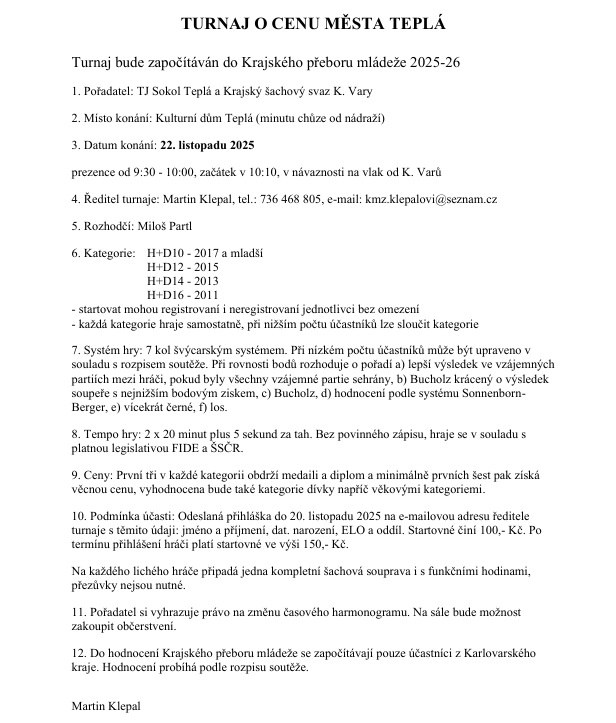 TURNAJ O CENU MĚSTA TEPLÁ

Turnaj bude započítáván do Krajského přeboru mládeže 2025-26

1. Pořadatel: TJ Sokol Teplá a Krajský šachový svaz K. Vary

2. Místo konání: Kulturní dům Teplá (minutu chůze od nádraží)

3. Datum konání: 22. listopadu 2025

prezence od 9:30 - 10:00, začátek v 10:10, v návaznosti na vlak od K. Varů

4. Ředitel turnaje: Martin Klepal, tel.: 736 468 805, e-mail: kmz.klepalovi@seznam.cz

5. Rozhodčí: Miloš Partl

6. Kategorie: H+D10 - 2017 a mladší
H+D12 - 2015
H+D14 - 2013
H+D16 - 2011
- startovat mohou registrovaní i neregistrovaní jednotlivci bez omezení
- každá kategorie hraje samostatně, při nižším počtu účastníků lze sloučit kategorie

7. Systém hry: 7 kol švýcarským systémem. Při nízkém počtu účastníků může být upraveno v souladu s rozpisem soutěže. Při rovnosti bodů rozhoduje o pořadí a) lepší výsledek ve vzájemných partiích mezi hráči, pokud byly všechny vzájemné partie sehrány, b) Bucholz krácený o výsledek soupeře s nejnižším bodovým ziskem, c) Bucholz, d) hodnocení podle systému Sonnenborn-Berger, e) vícekrát černé, f) los.

8. Tempo hry: 2 x 20 minut plus 5 sekund za tah. Bez povinného zápisu, hraje se v souladu s platnou legislativou FIDE a ŠSČR.

9. Ceny: První tři v každé kategorii obdrží medaili a diplom a minimálně prvních šest pak získá věcnou cenu, vyhodnocena bude také kategorie dívky napříč věkovými kategoriemi.

10. Podmínka účasti: Odeslaná přihláška do 20. listopadu 2025 na e-mailovou adresu ředitele turnaje s těmito údaji: jméno a příjmení, dat. narození, ELO a oddíl. Startovné činí 100,- Kč. Po termínu přihlášení hráči platí startovné ve výši 150,- Kč.

Na každého lichého hráče připadá jedna kompletní šachová souprava i s funkčními hodinami, přezůvky nejsou nutné.

11. Pořadatel si vyhrazuje právo na změnu časového harmonogramu. Na sále bude možnost zakoupit občerstvení.

12. Do hodnocení Krajského přeboru mládeže se započítávají pouze účastníci z Karlovarského kraje. Hodnocení probíhá podle rozpisu soutěže.

Martin Klepal